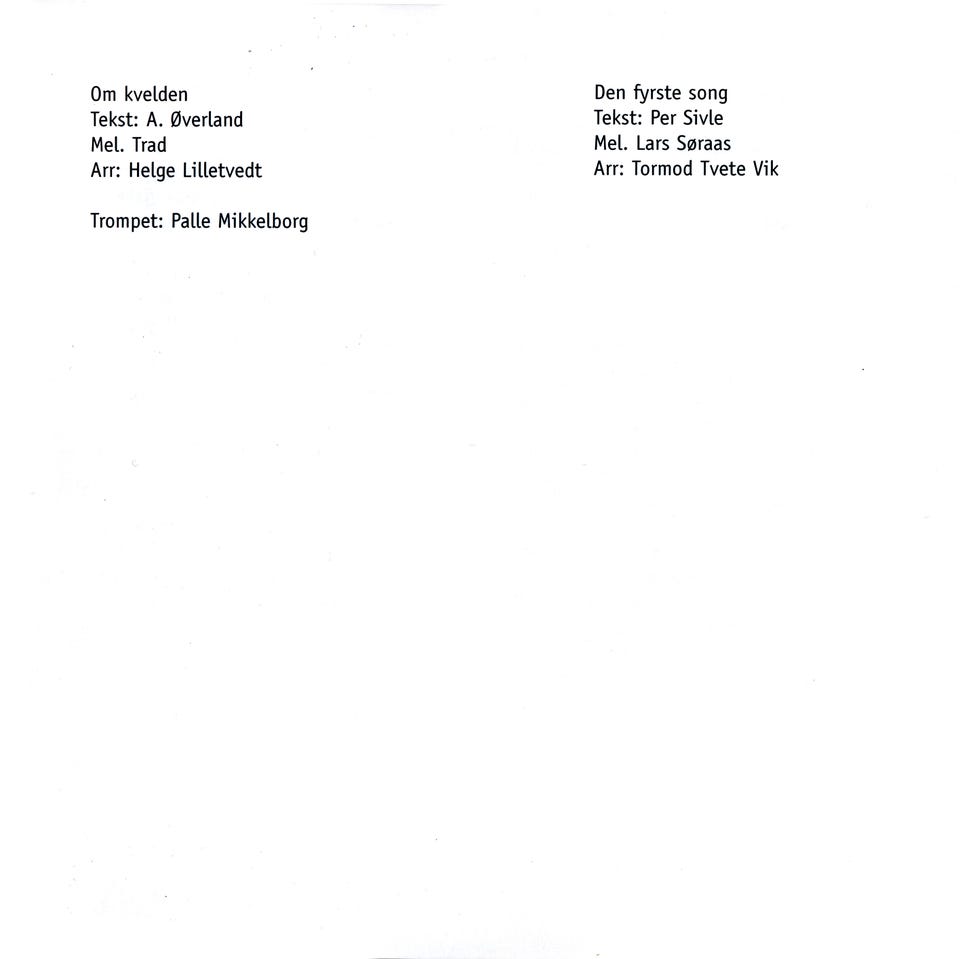 Om kvelden
Tekst: A. Øverland
Mel. Trad
Arr: Helge Lilletvedt

Trompet: Palle Mikkelborg

Den fyrste song
Tekst: Per Sivle
Mel. Lars Søraas
Arr: Tormod Tvete Vik